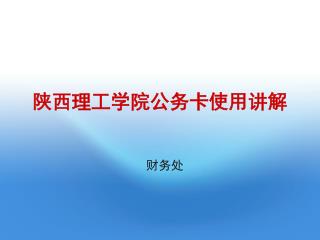 陕西理工学院公务卡使用讲解

财务处